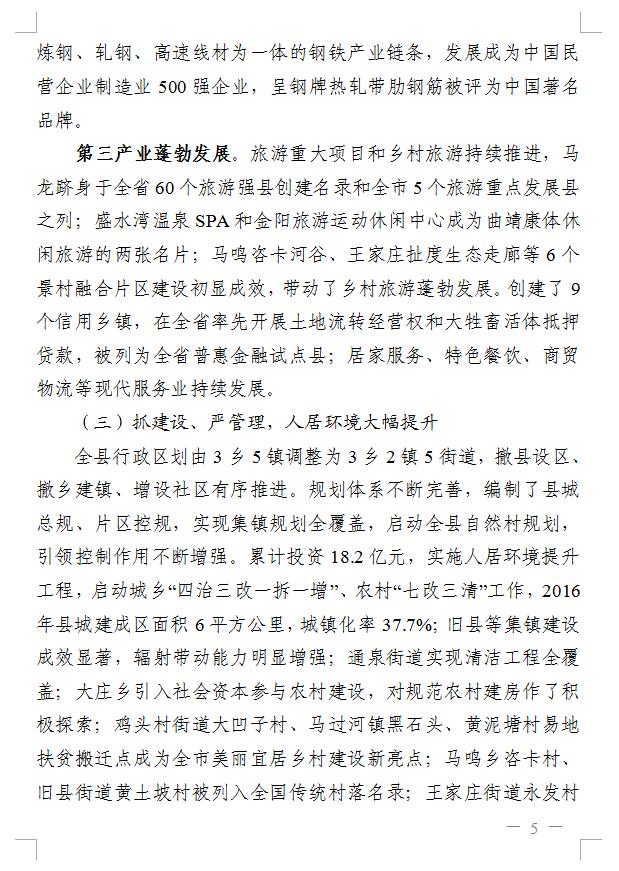 炼钢、轧钢、高速线材为一体的钢铁产业链条，发展成为中国民营企业制造业 500 强企业，呈钢牌热轧带肋钢筋被评为中国著名品牌。

第三产业蓬勃发展。旅游重大项目和乡村旅游持续推进，马龙跻身于全省 60 个旅游强县创建名录和全市 5 个旅游重点发展县之列；盛水湾温泉 SPA 和金阳旅游运动休闲中心成为曲靖康体休闲旅游的两张名片；马鸣咨卡河谷、王家庄扯度生态走廊等 6 个景村融合片区建设初显成效，带动了乡村旅游蓬勃发展。创建了 9 个信用乡镇，在全省率先开展土地流转经营权和大牲畜活体抵押贷款，被列为全省普惠金融试点县；居家服务、特色餐饮、商贸物流等现代服务业持续发展。

（三）抓建设、严管理，人居环境大幅提升

全县行政区划由 3 乡 5 镇调整为 3 乡 2 镇 5 街道，撤县设区、撤乡建镇、增设社区有序推进。规划体系不断完善，编制了县城总规、片区控规，实现集镇规划全覆盖，启动全县自然村规划，引领控制作用不断增强。累计投资 18.2 亿元，实施人居环境提升工程，启动城乡“四治三改一拆一增”、农村“七改三清”工作，2016 年县城建成区面积 6 平方公里，城镇化率 37.7%；旧县等集镇建设成效显著，辐射带动能力明显增强；通泉街道实现清洁工程全覆盖；大庄乡引入社会资本参与农村建设，对规范农村建房作了积极探索；鸡头村街道大凹子村、马过河镇黑石头、黄泥塘村易地扶贫搬迁点成为全市美丽宜居乡村建设新亮点；马鸣乡咨卡村、旧县街道黄土坡村被列入全国传统村落名录；王家庄街道永发村

— 5 —